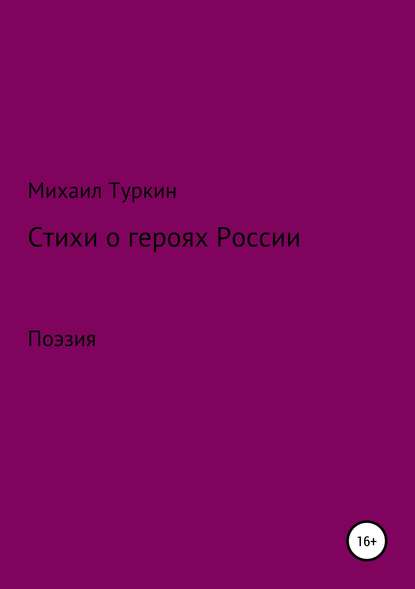 Михаил Туркин

Стихи о героях России

Поэзия

16+